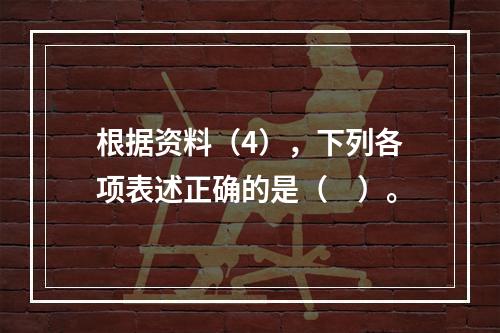 根据资料（4），下列各项表述正确的是（ ）。